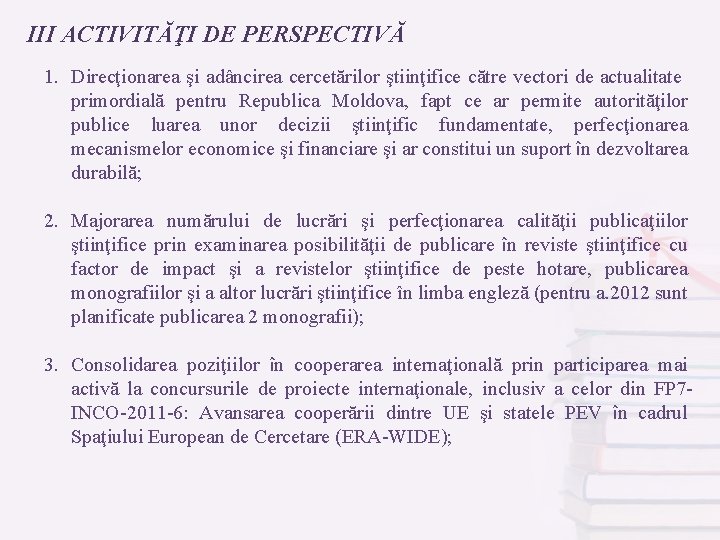 III ACTIVITĂŢI DE PERSPECTIVĂ

1. Direcţionarea şi adâncirea cercetărilor ştiinţifice către vectori de actualitate primordială pentru Republica Moldova, fapt ce ar permite autorităţilor publice luarea unor decizii ştiinţific fundamentate, perfecţionarea mecanismelor economice şi financiare şi ar constitui un suport în dezvoltarea durabilă;

2. Majorarea numărului de lucrări şi perfecţionarea calităţii publicaţiilor ştiinţifice prin examinarea posibilităţii de publicare în reviste ştiinţifice cu factor de impact şi a revistelor ştiinţifice de peste hotare, publicarea monografiilor şi a altor lucrări ştiinţifice în limba engleză (pentru a.2012 sunt planificate publicarea 2 monografii);

3. Consolidarea poziţiilor în cooperarea internaţională prin participarea mai activă la concursurile de proiecte internaţionale, inclusiv a celor din FP7-INCO-2011-6: Avansarea cooperării dintre UE şi statele PEV în cadrul Spaţiului European de Cercetare (ERA-WIDE);